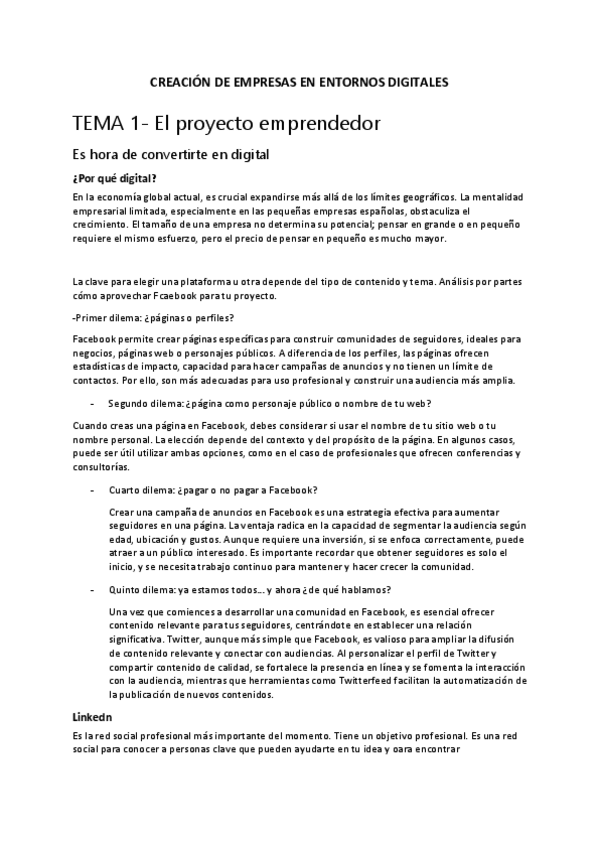 CREACIÓN DE EMPRESAS EN ENTORNOS DIGITALES

TEMA 1- El proyecto emprendedor

Es hora de convertirte en digital

¿Por qué digital?

En la economía global actual, es crucial expandirse más allá de los límites geográficos. La mentalidad empresarial limitada, especialmente en las pequeñas empresas españolas, obstaculiza el crecimiento. El tamaño de una empresa no determina su potencial; pensar en grande o en pequeño requiere el mismo esfuerzo, pero el precio de pensar en pequeño es mucho mayor.

La clave para elegir una plataforma u otra depende del tipo de contenido y tema. Análisis por partes cómo aprovechar Fcaebook para tu proyecto.

-Primer dilema: ¿páginas o perfiles?

Facebook permite crear páginas específicas para construir comunidades de seguidores, ideales para negocios, páginas web o personajes públicos. A diferencia de los perfiles, las páginas ofrecen estadísticas de impacto, capacidad para hacer campañas de anuncios y no tienen un límite de contactos. Por ello, son más adecuadas para uso profesional y construir una audiencia más amplia.

- Segundo dilema: ¿página como personaje público o nombre de tu web?

Cuando creas una página en Facebook, debes considerar si usar el nombre de tu sitio web o tu nombre personal. La elección depende del contexto y del propósito de la página. En algunos casos, puede ser útil utilizar ambas opciones, como en el caso de profesionales que ofrecen conferencias y consultorías.

- Cuarto dilema: ¿pagar o no pagar a Facebook?

Crear una campaña de anuncios en Facebook es una estrategia efectiva para aumentar seguidores en una página. La ventaja radica en la capacidad de segmentar la audiencia según edad, ubicación y gustos. Aunque requiere una inversión, si se enfoca correctamente, puede atraer a un público interesado. Es importante recordar que obtener seguidores es solo el inicio, y se necesita trabajo continuo para mantener y hacer crecer la comunidad.

- Quinto dilema: ya estamos todos... y ahora ¿de qué hablamos?

Una vez que comiences a desarrollar una comunidad en Facebook, es esencial ofrecer contenido relevante para tus seguidores, centrándote en establecer una relación significativa. Twitter, aunque más simple que Facebook, es valioso para ampliar la difusión de contenido relevante y conectar con audiencias. Al personalizar el perfil de Twitter y compartir contenido de calidad, se fortalece la presencia en línea y se fomenta la interacción con la audiencia, mientras que herramientas como Twitterfeed facilitan la automatización de la publicación de nuevos contenidos.

Linkedn

Es la red social profesional más importante del momento. Tiene un objetivo profesional. Es una red social para conocer a personas clave que pueden ayudarte en tu idea y oara encontrar